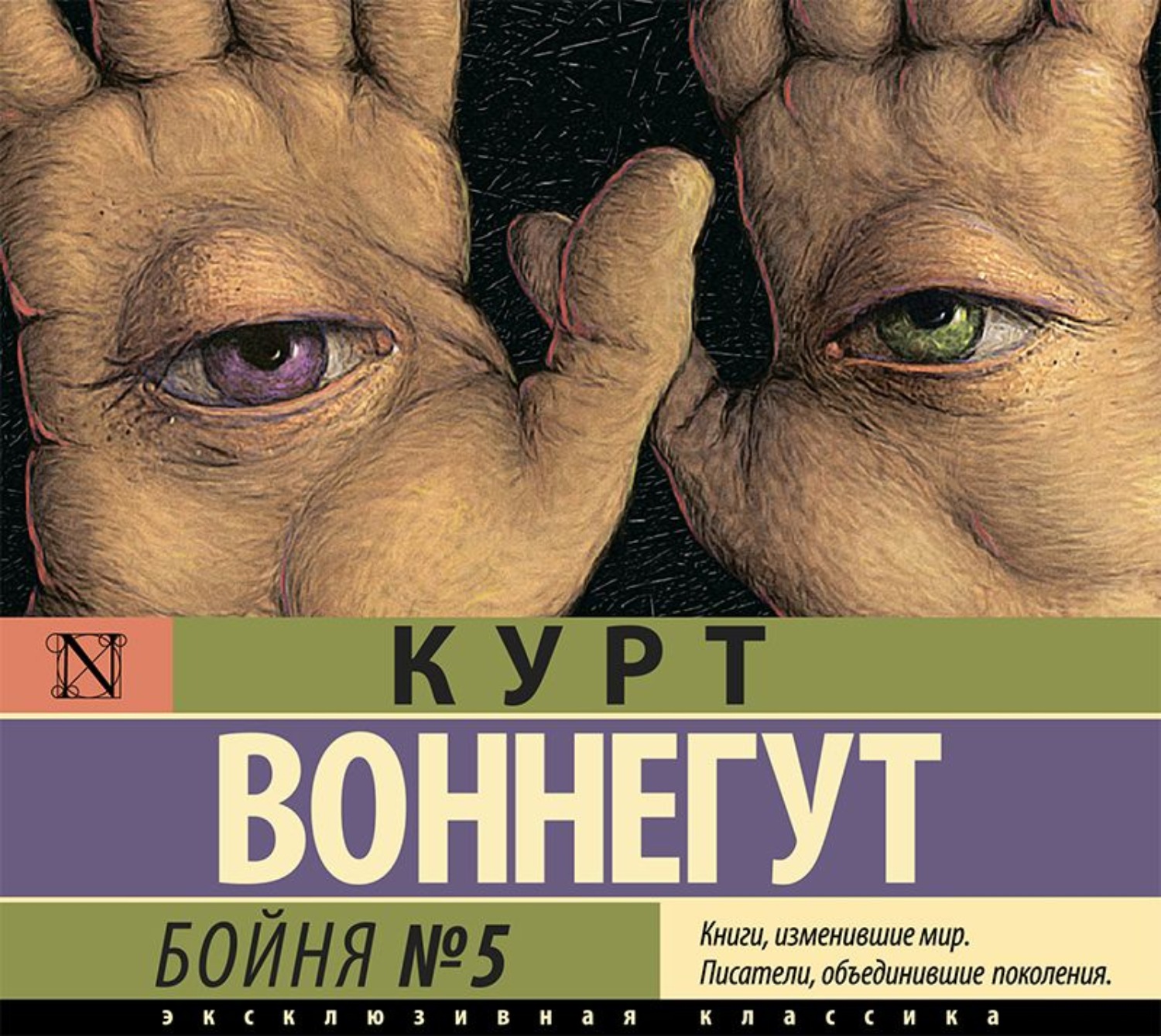 N

КУРТ

ВОННЕГУТ

БОЙНЯ №5

Книги, изменившие мир.
Писатели, объединившие поколения.

ЭКСКЛЮЗИВНАЯ КЛАССИКА